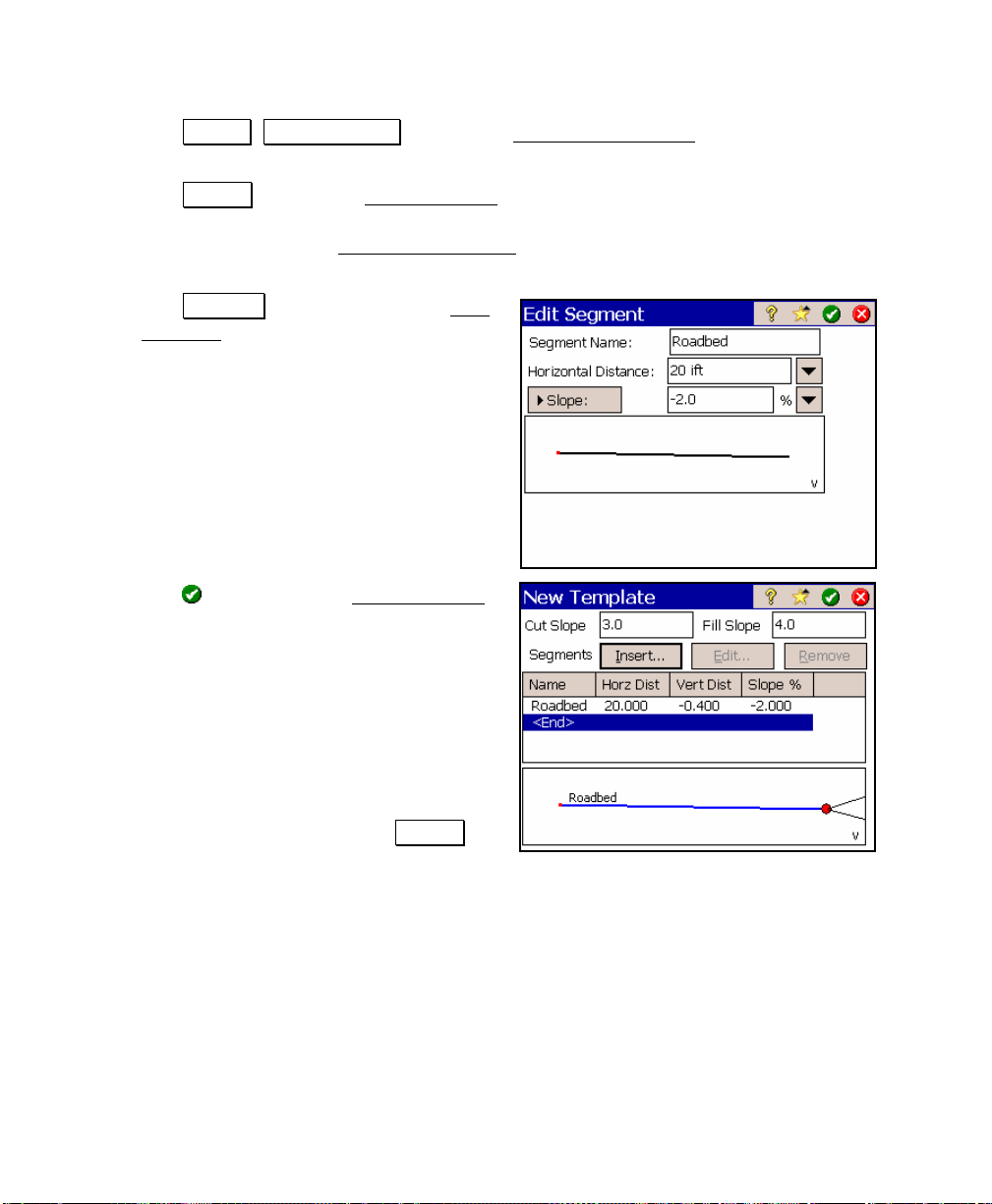 Edit Segment

Segment Name: Roadbed

Horizontal Distance: 20 ift

Slope: -2.0 %

v

New Template

Cut Slope 3.0 Fill Slope 4.0

Segments Insert... Edit... Remove

| Name | Horz Dist | Vert Dist | Slope % |
|---|---|---|---|
| Roadbed | 20.000 | -0.400 | -2.000 |
| <End> | | | |

Roadbed

v